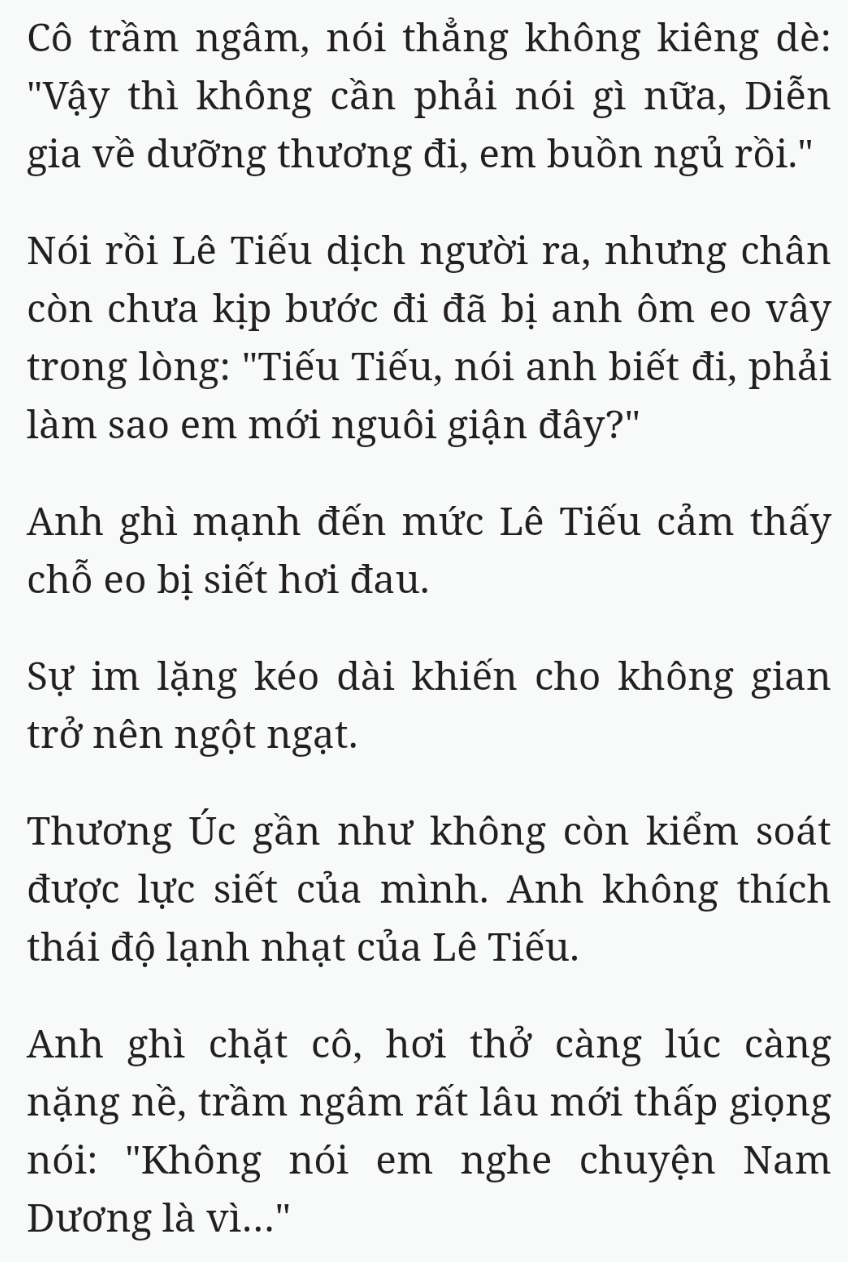 Cô trầm ngâm, nói thẳng không kiêng dè: "Vậy thì không cần phải nói gì nữa, Diễn gia về dưỡng thương đi, em buồn ngủ rồi."

Nói rồi Lê Tiếu dịch người ra, nhưng chân còn chưa kịp bước đi đã bị anh ôm eo vây trong lòng: "Tiếu Tiếu, nói anh biết đi, phải làm sao em mới nguôi giận đây?"

Anh ghì mạnh đến mức Lê Tiếu cảm thấy chỗ eo bị siết hơi đau.

Sự im lặng kéo dài khiến cho không gian trở nên ngột ngạt.

Thương Úc gần như không còn kiểm soát được lực siết của mình. Anh không thích thái độ lạnh nhạt của Lê Tiếu.

Anh ghì chặt cô, hơi thở càng lúc càng nặng nề, trầm ngâm rất lâu mới thấp giọng nói: "Không nói em nghe chuyện Nam Dương là vì..."